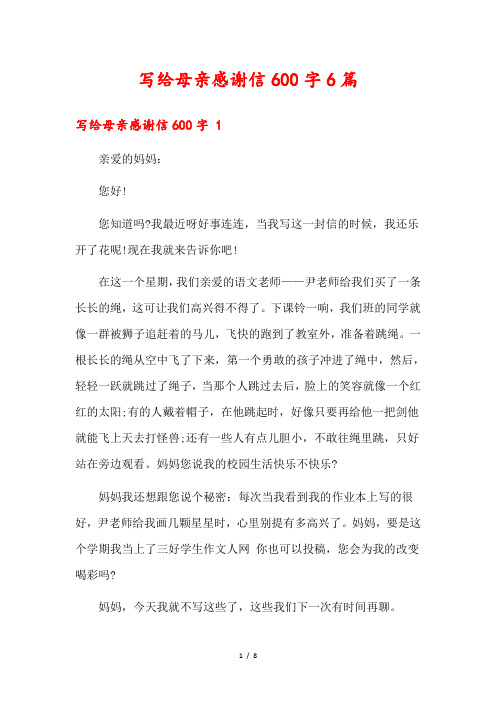 写给母亲感谢信600字6篇

写给母亲感谢信600字 1

亲爱的妈妈：

您好!

您知道吗?我最近呀好事连连，当我写这一封信的时候，我还乐开了花呢!现在我就来告诉你吧!

在这一个星期，我们亲爱的语文老师——尹老师给我们买了一条长长的绳，这可让我们高兴得不得了。下课铃一响，我们班的同学就像一群被狮子追赶着的马儿，飞快的跑到了教室外，准备着跳绳。一根长长的绳从空中飞了下来，第一个勇敢的孩子冲进了绳中，然后，轻轻一跃就跳过了绳子，当那个人跳过去后，脸上的笑容就像一个红红的太阳;有的人戴着帽子，在他跳起时，好像只要再给他一把剑他就能飞上天去打怪兽;还有一些人有点儿胆小，不敢往绳里跳，只好站在旁边观看。妈妈您说我的校园生活快乐不快乐?

妈妈我还想跟您说个秘密：每次当我看到我的作业本上写的很好，尹老师给我画几颗星星时，心里别提有多高兴了。妈妈，要是这个学期我当上了三好学生作文人网 你也可以投稿，您会为我的改变喝彩吗?

妈妈，今天我就不写这些了，这些我们下一次有时间再聊。

1 / 8